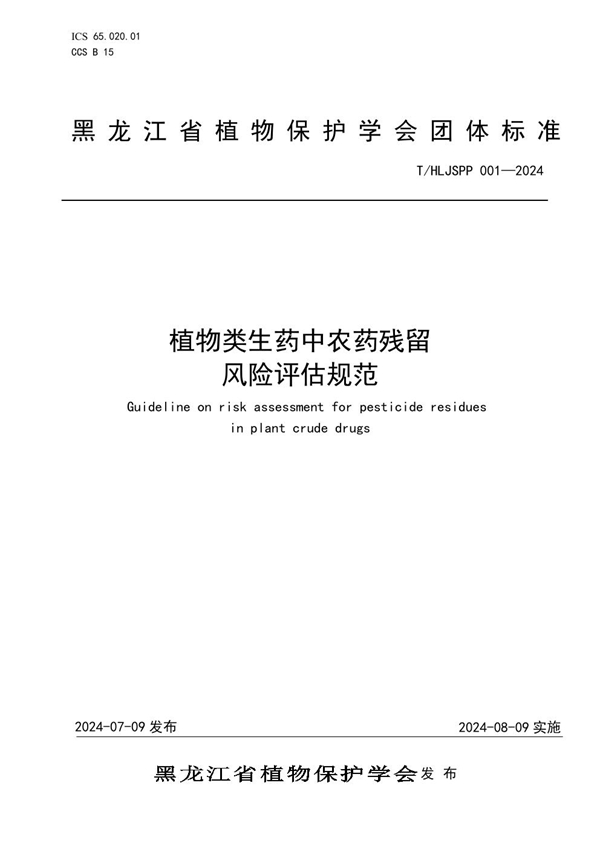 ICS 65.020.01
CCS B 15

黑龙江省植物保护学会团体标准

T/HLJSPP 001—2024

植物类生药中农药残留
风险评估规范

Guideline on risk assessment for pesticide residues in plant crude drugs

2024-07-09 发布

2024-08-09 实施

黑龙江省植物保护学会 发布